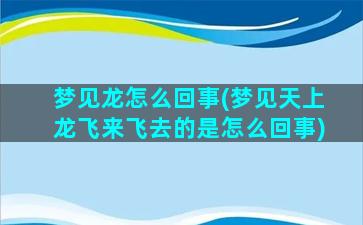 梦见龙怎么回事(梦见天上龙飞来飞去的是怎么回事)